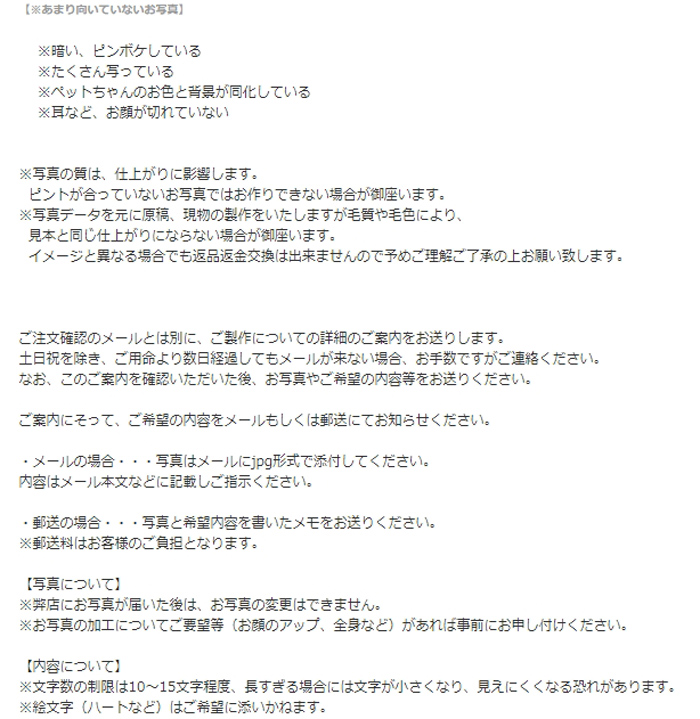 【※あまり向いていないお写真】

※暗い、ピンボケしている
※たくさん写っている
※ペットちゃんのお色と背景が同化している
※耳など、お顔が切れていない

※写真の質は、仕上がりに影響します。
ピントが合っていないお写真ではお作りできない場合が御座います。
※写真データを元に原稿、現物の製作をいたしますが毛質や毛色により、
見本と同じ仕上がりにならない場合が御座います。
イメージと異なる場合でも返品返金交換は出来ませんので予めご理解ご了承の上お願い致します。

ご注文確認のメールとは別に、ご製作についての詳細のご案内をお送りします。
土日祝を除き、ご用命より数日経過してもメールが来ない場合、お手数ですがご連絡ください。
なお、このご案内を確認いただいた後、お写真やご希望の内容等をお送りください。

ご案内にそって、ご希望の内容をメールもしくは郵送にてお知らせください。

・メールの場合・・・写真はメールにjpg形式で添付してください。
内容はメール本文などに記載しご指示ください。

・郵送の場合・・・写真と希望内容を書いたメモをお送りください。
※郵送料はお客様のご負担となります。

【写真について】
※弊店にお写真が届いた後は、お写真の変更はできません。
※お写真の加工についてご要望等（お顔のアップ、全身など）があれば事前にお申し付けください。

【内容について】
※文字数の制限は10～15文字程度、長すぎる場合には文字が小さくなり、見えにくくなる恐れがあります。
※絵文字（ハートなど）はご希望に添いかねます。